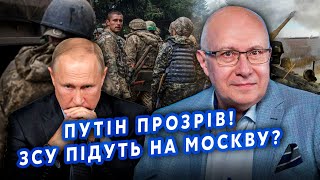 ПУТІН ПРОЗРІВ!
ЗСУ ПІДУТЬ НА МОСКВУ?